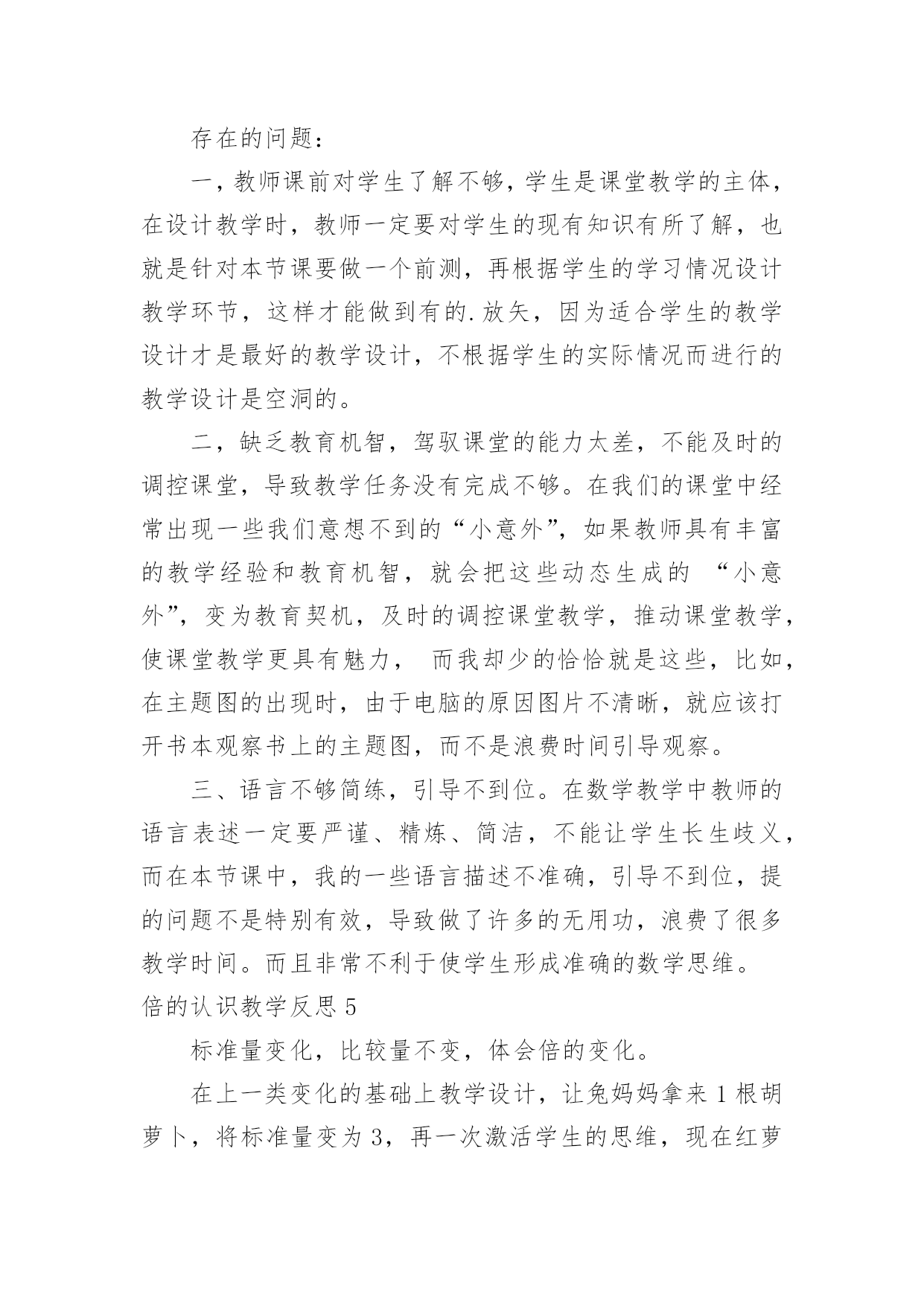 存在的问题：

一，教师课前对学生了解不够，学生是课堂教学的主体，在设计教学时，教师一定要对学生的现有知识有所了解，也就是针对本节课要做一个前测，再根据学生的学习情况设计教学环节，这样才能做到有的.放矢，因为适合学生的教学设计才是最好的教学设计，不根据学生的实际情况而进行的教学设计是空洞的。

二，缺乏教育机智，驾驭课堂的能力太差，不能及时的调控课堂，导致教学任务没有完成不够。在我们的课堂中经常出现一些我们意想不到的“小意外”，如果教师具有丰富的教学经验和教育机智，就会把这些动态生成的 “小意外”，变为教育契机，及时的调控课堂教学，推动课堂教学，使课堂教学更具有魅力， 而我却少的恰恰就是这些，比如，在主题图的出现时，由于电脑的原因图片不清晰，就应该打开书本观察书上的主题图，而不是浪费时间引导观察。

三、语言不够简练，引导不到位。在数学教学中教师的语言表述一定要严谨、精炼、简洁，不能让学生长生歧义，而在本节课中，我的一些语言描述不准确，引导不到位，提的问题不是特别有效，导致做了许多的无用功，浪费了很多教学时间。而且非常不利于使学生形成准确的数学思维。

倍的认识教学反思 5

标准量变化，比较量不变，体会倍的变化。

在上一类变化的基础上教学设计，让兔妈妈拿来 1 根胡萝卜，将标准量变为 3，再一次激活学生的思维，现在红萝